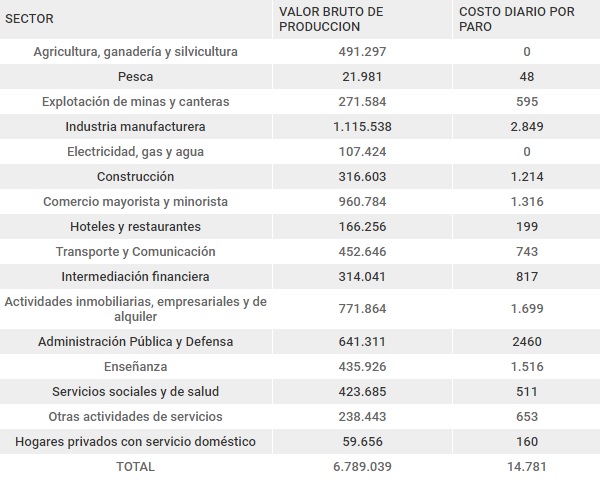 | SECTOR | VALOR BRUTO DE PRODUCCION | COSTO DIARIO POR PARO |
|---|---|---|
| Agricultura, ganadería y silvicultura | 491.297 | 0 |
| Pesca | 21.981 | 48 |
| Explotación de minas y canteras | 271.584 | 595 |
| Industria manufacturera | 1.115.538 | 2.849 |
| Electricidad, gas y agua | 107.424 | 0 |
| Construcción | 316.603 | 1.214 |
| Comercio mayorista y minorista | 960.784 | 1.316 |
| Hoteles y restaurantes | 166.256 | 199 |
| Transporte y Comunicación | 452.646 | 743 |
| Intermediación financiera | 314.041 | 817 |
| Actividades inmobiliarias, empresariales y de alquiler | 771.864 | 1.699 |
| Administración Pública y Defensa | 641.311 | 2460 |
| Enseñanza | 435.926 | 1.516 |
| Servicios sociales y de salud | 423.685 | 511 |
| Otras actividades de servicios | 238.443 | 653 |
| Hogares privados con servicio doméstico | 59.656 | 160 |
| TOTAL | 6.789.039 | 14.781 |